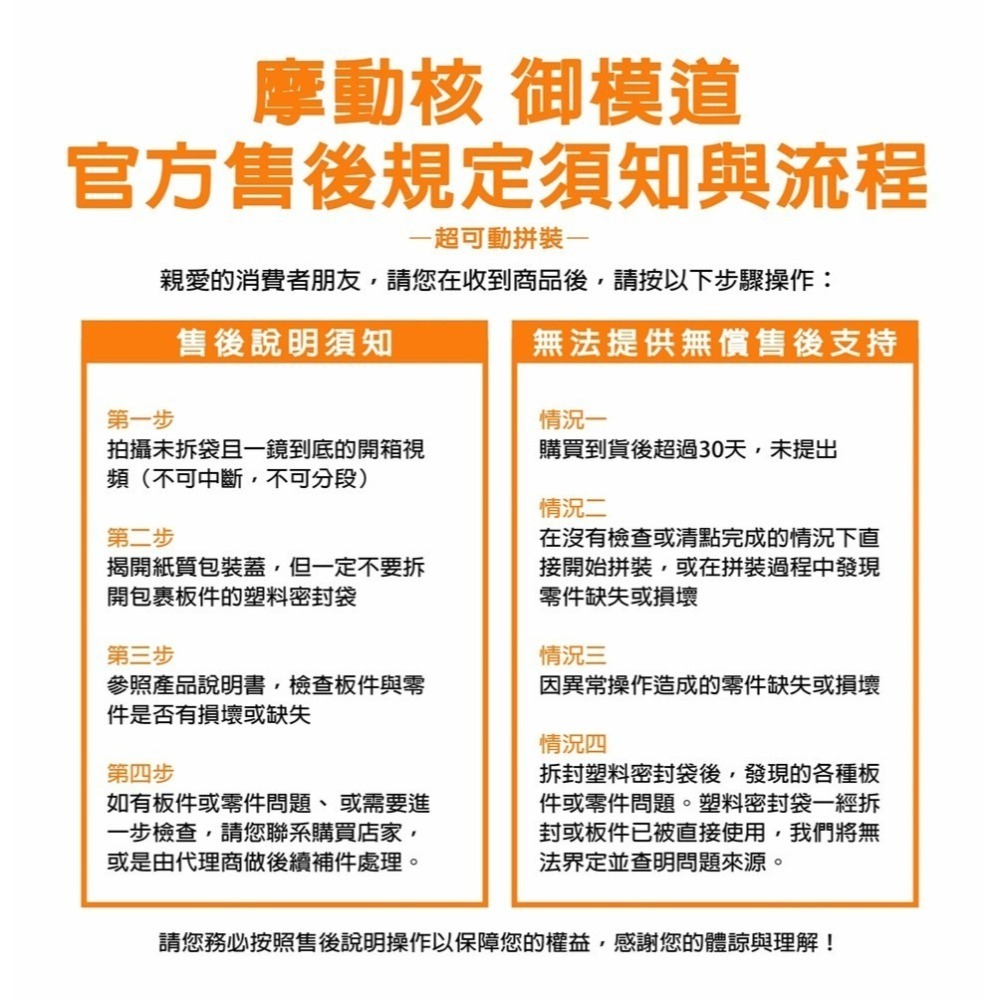 摩動核 御模道
官方售後規定須知與流程

—超可動拼裝—

親愛的消費者朋友，請您在收到商品後，請按以下步驟操作：

售後說明須知

第一步
拍攝未拆袋且一鏡到底的開箱視頻（不可中斷，不可分段）

第二步
揭開紙質包裝蓋，但一定不要拆開包裹板件的塑料密封袋

第三步
參照產品說明書，檢查板件與零件是否有損壞或缺失

第四步
如有板件或零件問題、 或需要進一步檢查，請您聯系購買店家，或是由代理商做後續補件處理。

無法提供無償售後支持

情況一
購買到貨後超過30天，未提出

情況二
在沒有檢查或清點完成的情況下直接開始拼裝，或在拼裝過程中發現零件缺失或損壞

情況三
因異常操作造成的零件缺失或損壞

情況四
拆封塑料密封袋後，發現的各種板件或零件問題。塑料密封袋一經拆封或板件已被直接使用，我們將無法界定並查明問題來源。

請您務必按照售後說明操作以保障您的權益，感謝您的體諒與理解！